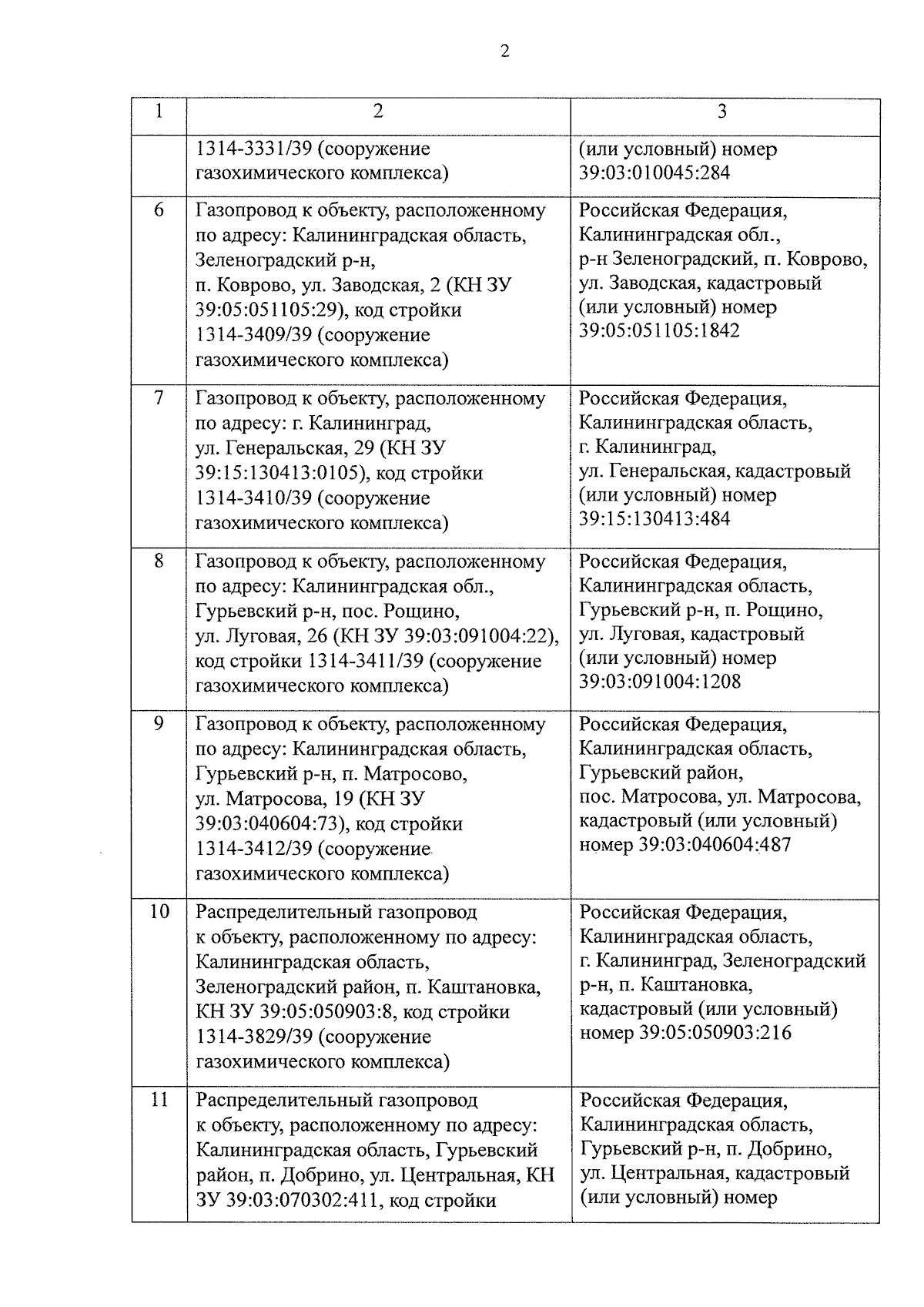 2

| 1 | 2 | 3 |
|---|---|---|
| | 1314-3331/39 (сооружение газохимического комплекса) | (или условный) номер 39:03:010045:284 |
| 6 | Газопровод к объекту, расположенному по адресу: Калининградская область, Зеленоградский р-н, п. Коврово, ул. Заводская, 2 (КН ЗУ 39:05:051105:29), код стройки 1314-3409/39 (сооружение газохимического комплекса) | Российская Федерация, Калининградская обл., р-н Зеленоградский, п. Коврово, ул. Заводская, кадастровый (или условный) номер 39:05:051105:1842 |
| 7 | Газопровод к объекту, расположенному по адресу: г. Калининград, ул. Генеральская, 29 (КН ЗУ 39:15:130413:0105), код стройки 1314-3410/39 (сооружение газохимического комплекса) | Российская Федерация, Калининградская область, г. Калининград, ул. Генеральская, кадастровый (или условный) номер 39:15:130413:484 |
| 8 | Газопровод к объекту, расположенному по адресу: Калининградская обл., Гурьевский р-н, пос. Рощино, ул. Луговая, 26 (КН ЗУ 39:03:091004:22), код стройки 1314-3411/39 (сооружение газохимического комплекса) | Российская Федерация, Калининградская область, Гурьевский р-н, п. Рощино, ул. Луговая, кадастровый (или условный) номер 39:03:091004:1208 |
| 9 | Газопровод к объекту, расположенному по адресу: Калининградская область, Гурьевский р-н, п. Матросово, ул. Матросова, 19 (КН ЗУ 39:03:040604:73), код стройки 1314-3412/39 (сооружение газохимического комплекса) | Российская Федерация, Калининградская область, Гурьевский район, пос. Матросова, ул. Матросова, кадастровый (или условный) номер 39:03:040604:487 |
| 10 | Распределительный газопровод к объекту, расположенному по адресу: Калининградская область, Зеленоградский район, п. Каштановка, КН ЗУ 39:05:050903:8, код стройки 1314-3829/39 (сооружение газохимического комплекса) | Российская Федерация, Калининградская область, г. Калининград, Зеленоградский р-н, п. Каштановка, кадастровый (или условный) номер 39:05:050903:216 |
| 11 | Распределительный газопровод к объекту, расположенному по адресу: Калининградская область, Гурьевский район, п. Добрино, ул. Центральная, КН ЗУ 39:03:070302:411, код стройки | Российская Федерация, Калининградская область, Гурьевский р-н, п. Добрино, ул. Центральная, кадастровый (или условный) номер |